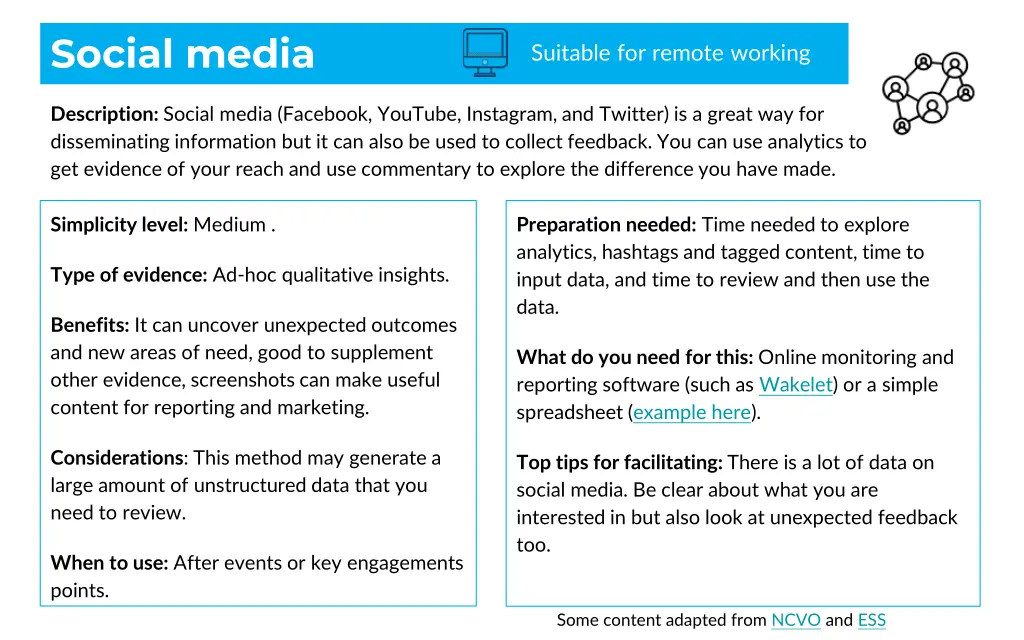 Social media

Suitable for remote working

Description: Social media (Facebook, YouTube, Instagram, and Twitter) is a great way for disseminating information but it can also be used to collect feedback. You can use analytics to get evidence of your reach and use commentary to explore the difference you have made.

Simplicity level: Medium .

Type of evidence: Ad-hoc qualitative insights.

Benefits: It can uncover unexpected outcomes and new areas of need, good to supplement other evidence, screenshots can make useful content for reporting and marketing.

Considerations: This method may generate a large amount of unstructured data that you need to review.

When to use: After events or key engagements points.

Preparation needed: Time needed to explore analytics, hashtags and tagged content, time to input data, and time to review and then use the data.

What do you need for this: Online monitoring and reporting software (such as Wakelet) or a simple spreadsheet (example here).

Top tips for facilitating: There is a lot of data on social media. Be clear about what you are interested in but also look at unexpected feedback too.

Some content adapted from NCVO and ESS